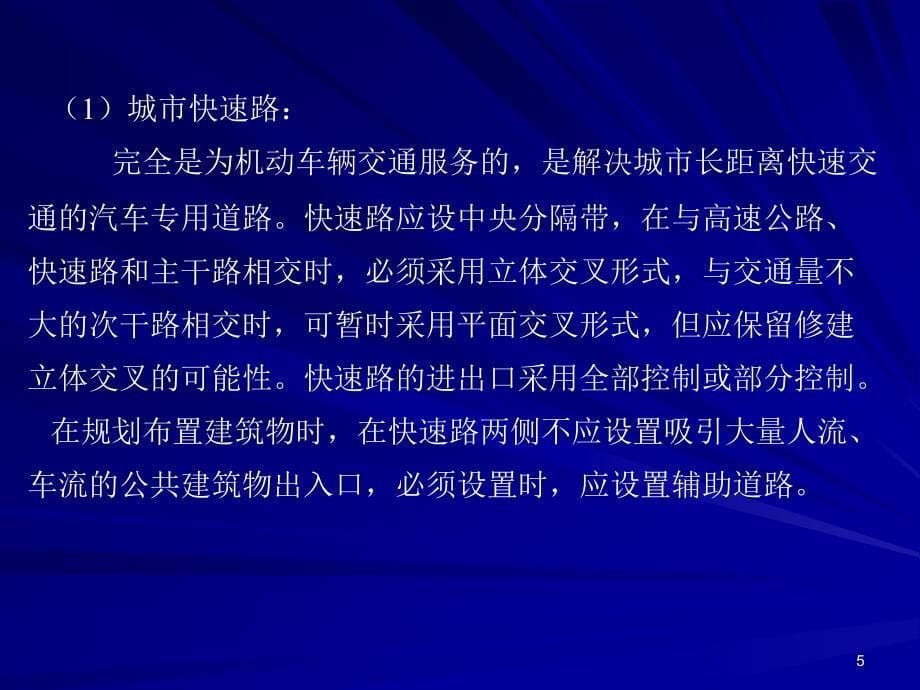 （1）城市快速路：

完全是为机动车辆交通服务的，是解决城市长距离快速交通的汽车专用道路。快速路应设中央分隔带，在与高速公路、快速路和主干路相交时，必须采用立体交叉形式，与交通量不大的次干路相交时，可暂时采用平面交叉形式，但应保留修建立体交叉的可能性。快速路的进出口采用全部控制或部分控制。

在规划布置建筑物时，在快速路两侧不应设置吸引大量人流、车流的公共建筑物出入口，必须设置时，应设置辅助道路。

5